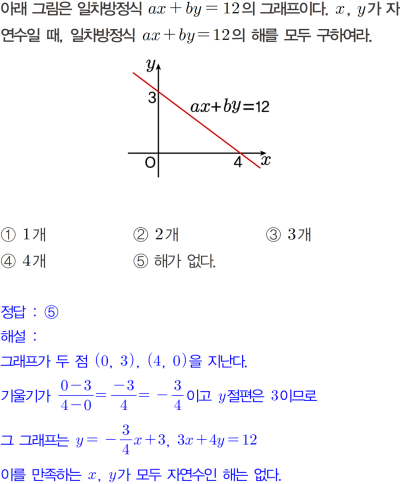 아래 그림은 일차방정식 $ax+by=12$의 그래프이다. $x$, $y$가 자연수일 때, 일차방정식 $ax+by=12$의 해를 모두 구하여라.

$y$

3

$ax+by=12$

O

4

$x$

① 1개 ② 2개 ③ 3개
④ 4개 ⑤ 해가 없다.

정답 : ⑤

해설 :

그래프가 두 점 $(0, 3)$, $(4, 0)$을 지난다.

기울기가 $\frac{0-3}{4-0}=\frac{-3}{4}=-\frac{3}{4}$이고 $y$절편은 3이므로

그 그래프는 $y=-\frac{3}{4}x+3$, $3x+4y=12$

이를 만족하는 $x$, $y$가 모두 자연수인 해는 없다.